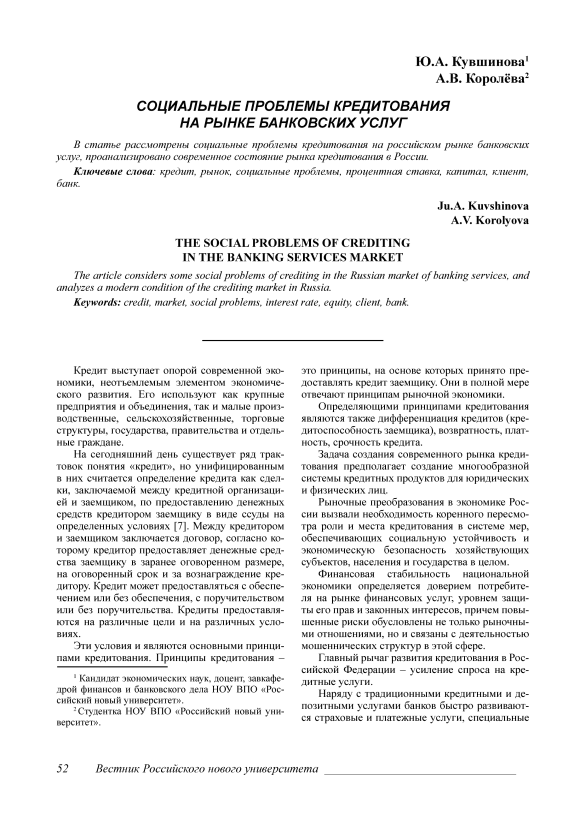 Ю.А. Кувшинова$^1$
А.В. Королёва$^2$

СОЦИАЛЬНЫЕ ПРОБЛЕМЫ КРЕДИТОВАНИЯ НА РЫНКЕ БАНКОВСКИХ УСЛУГ

В статье рассмотрены социальные проблемы кредитования на российском рынке банковских услуг, проанализировано современное состояние рынка кредитования в России.

Ключевые слова: кредит, рынок, социальные проблемы, процентная ставка, капитал, клиент, банк.

Ju.A. Kuvshinova
A.V. Korolyova

THE SOCIAL PROBLEMS OF CREDITING IN THE BANKING SERVICES MARKET

The article considers some social problems of crediting in the Russian market of banking services, and analyzes a modern condition of the crediting market in Russia.

Keywords: credit, market, social problems, interest rate, equity, client, bank.

Кредит выступает опорой современной экономики, неотъемлемым элементом экономического развития. Его используют как крупные предприятия и объединения, так и малые производственные, сельскохозяйственные, торговые структуры, государства, правительства и отдельные граждане.

На сегодняшний день существует ряд трактовок понятия «кредит», но унифицированным в них считается определение кредита как сделки, заключаемой между кредитной организацией и заемщиком, по предоставлению денежных средств кредитором заемщику в виде ссуды на определенных условиях [7]. Между кредитором и заемщиком заключается договор, согласно которому кредитор предоставляет денежные средства заемщику в заранее оговоренном размере, на оговоренный срок и за вознаграждение кредитору. Кредит может предоставляться с обеспечением или без обеспечения, с поручительством или без поручительства. Кредиты предоставляются на различные цели и на различных условиях.

Эти условия и являются основными принципами кредитования. Принципы кредитования –

$^1$ Кандидат экономических наук, доцент, завкафедрой финансов и банковского дела НОУ ВПО «Российский новый университет».

$^2$ Студентка НОУ ВПО «Российский новый университет».

это принципы, на основе которых принято предоставлять кредит заемщику. Они в полной мере отвечают принципам рыночной экономики.

Определяющими принципами кредитования являются также дифференциация кредитов (кредитоспособность заемщика), возвратность, платность, срочность кредита.

Задача создания современного рынка кредитования предполагает создание многообразной системы кредитных продуктов для юридических и физических лиц.

Рыночные преобразования в экономике России вызвали необходимость коренного пересмотра роли и места кредитования в системе мер, обеспечивающих социальную устойчивость и экономическую безопасность хозяйствующих субъектов, населения и государства в целом.

Финансовая стабильность национальной экономики определяется доверием потребителя на рынке финансовых услуг, уровнем защиты его прав и законных интересов, причем повышенные риски обусловлены не только рыночными отношениями, но и связаны с деятельностью мошеннических структур в этой сфере.

Главный рычаг развития кредитования в Российской Федерации – усиление спроса на кредитные услуги.

Наряду с традиционными кредитными и депозитными услугами банков быстро развиваются страховые и платежные услуги, специальные

52 Вестник Российского нового университета